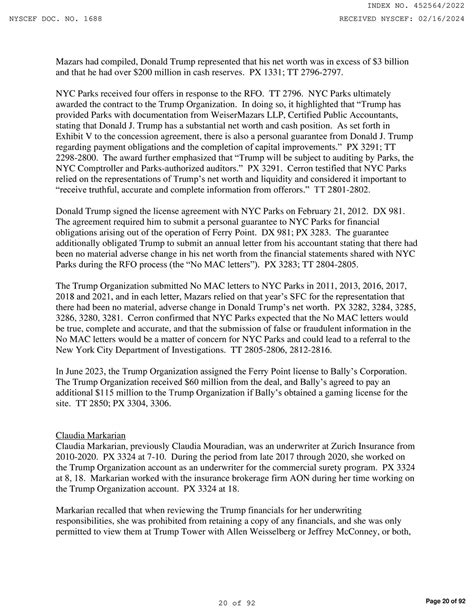 INDEX NO. 452564/2022

NYSCEF DOC. NO. 1688

RECEIVED NYSCEF: 02/16/2024

Mazars had compiled, Donald Trump represented that his net worth was in excess of $3 billion and that he had over $200 million in cash reserves. PX 1331; TT 2796-2797.

NYC Parks received four offers in response to the RFO. TT 2796. NYC Parks ultimately awarded the contract to the Trump Organization. In doing so, it highlighted that "Trump has provided Parks with documentation from WeiserMazars LLP, Certified Public Accountants, stating that Donald J. Trump has a substantial net worth and cash position. As set forth in Exhibit V to the concession agreement, there is also a personal guarantee from Donald J. Trump regarding payment obligations and the completion of capital improvements." PX 3291; TT 2298-2800. The award further emphasized that "Trump will be subject to auditing by Parks, the NYC Comptroller and Parks-authorized auditors." PX 3291. Cerron testified that NYC Parks relied on the representations of Trump's net worth and liquidity and considered it important to "receive truthful, accurate and complete information from offerors." TT 2801-2802.

Donald Trump signed the license agreement with NYC Parks on February 21, 2012. DX 981. The agreement required him to submit a personal guarantee to NYC Parks for financial obligations arising out of the operation of Ferry Point. DX 981; PX 3283. The guarantee additionally obligated Trump to submit an annual letter from his accountant stating that there had been no material adverse change in his net worth from the financial statements shared with NYC Parks during the RFO process (the "No MAC letters"). PX 3283; TT 2804-2805.

The Trump Organization submitted No MAC letters to NYC Parks in 2011, 2013, 2016, 2017, 2018 and 2021, and in each letter, Mazars relied on that year's SFC for the representation that there had been no material, adverse change in Donald Trump's net worth. PX 3282, 3284, 3285, 3286, 3280, 3281. Cerron confirmed that NYC Parks expected that the No MAC letters would be true, complete and accurate, and that the submission of false or fraudulent information in the No MAC letters would be a matter of concern for NYC Parks and could lead to a referral to the New York City Department of Investigations. TT 2805-2806, 2812-2816.

In June 2023, the Trump Organization assigned the Ferry Point license to Bally's Corporation. The Trump Organization received $60 million from the deal, and Bally's agreed to pay an additional $115 million to the Trump Organization if Bally's obtained a gaming license for the site. TT 2850; PX 3304, 3306.

Claudia Markarian
Claudia Markarian, previously Claudia Mouradian, was an underwriter at Zurich Insurance from 2010-2020. PX 3324 at 7-10. During the period from late 2017 through 2020, she worked on the Trump Organization account as an underwriter for the commercial surety program. PX 3324 at 8, 18. Markarian worked with the insurance brokerage firm AON during her time working on the Trump Organization account. PX 3324 at 18.

Markarian recalled that when reviewing the Trump financials for her underwriting responsibilities, she was prohibited from retaining a copy of any financials, and she was only permitted to view them at Trump Tower with Allen Weisselberg or Jeffrey McConney, or both,

20 of 92

Page 20 of 92